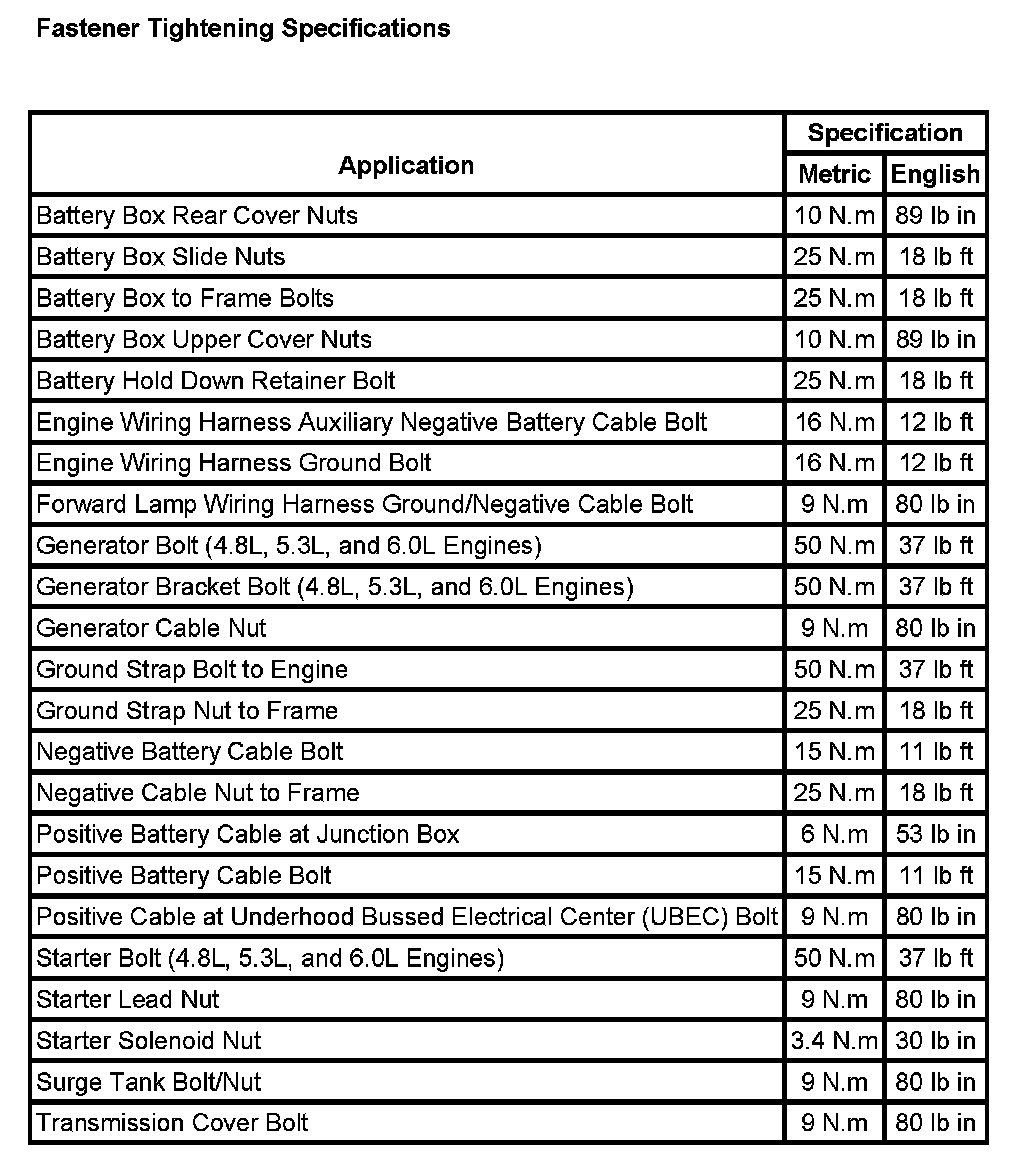 Fastener Tightening Specifications

| Application | Specification Metric | Specification English |
|---|---|---|
| Battery Box Rear Cover Nuts | 10 N.m | 89 lb in |
| Battery Box Slide Nuts | 25 N.m | 18 lb ft |
| Battery Box to Frame Bolts | 25 N.m | 18 lb ft |
| Battery Box Upper Cover Nuts | 10 N.m | 89 lb in |
| Battery Hold Down Retainer Bolt | 25 N.m | 18 lb ft |
| Engine Wiring Harness Auxiliary Negative Battery Cable Bolt | 16 N.m | 12 lb ft |
| Engine Wiring Harness Ground Bolt | 16 N.m | 12 lb ft |
| Forward Lamp Wiring Harness Ground/Negative Cable Bolt | 9 N.m | 80 lb in |
| Generator Bolt (4.8L, 5.3L, and 6.0L Engines) | 50 N.m | 37 lb ft |
| Generator Bracket Bolt (4.8L, 5.3L, and 6.0L Engines) | 50 N.m | 37 lb ft |
| Generator Cable Nut | 9 N.m | 80 lb in |
| Ground Strap Bolt to Engine | 50 N.m | 37 lb ft |
| Ground Strap Nut to Frame | 25 N.m | 18 lb ft |
| Negative Battery Cable Bolt | 15 N.m | 11 lb ft |
| Negative Cable Nut to Frame | 25 N.m | 18 lb ft |
| Positive Battery Cable at Junction Box | 6 N.m | 53 lb in |
| Positive Battery Cable Bolt | 15 N.m | 11 lb ft |
| Positive Cable at Underhood Bussed Electrical Center (UBEC) Bolt | 9 N.m | 80 lb in |
| Starter Bolt (4.8L, 5.3L, and 6.0L Engines) | 50 N.m | 37 lb ft |
| Starter Lead Nut | 9 N.m | 80 lb in |
| Starter Solenoid Nut | 3.4 N.m | 30 lb in |
| Surge Tank Bolt/Nut | 9 N.m | 80 lb in |
| Transmission Cover Bolt | 9 N.m | 80 lb in |